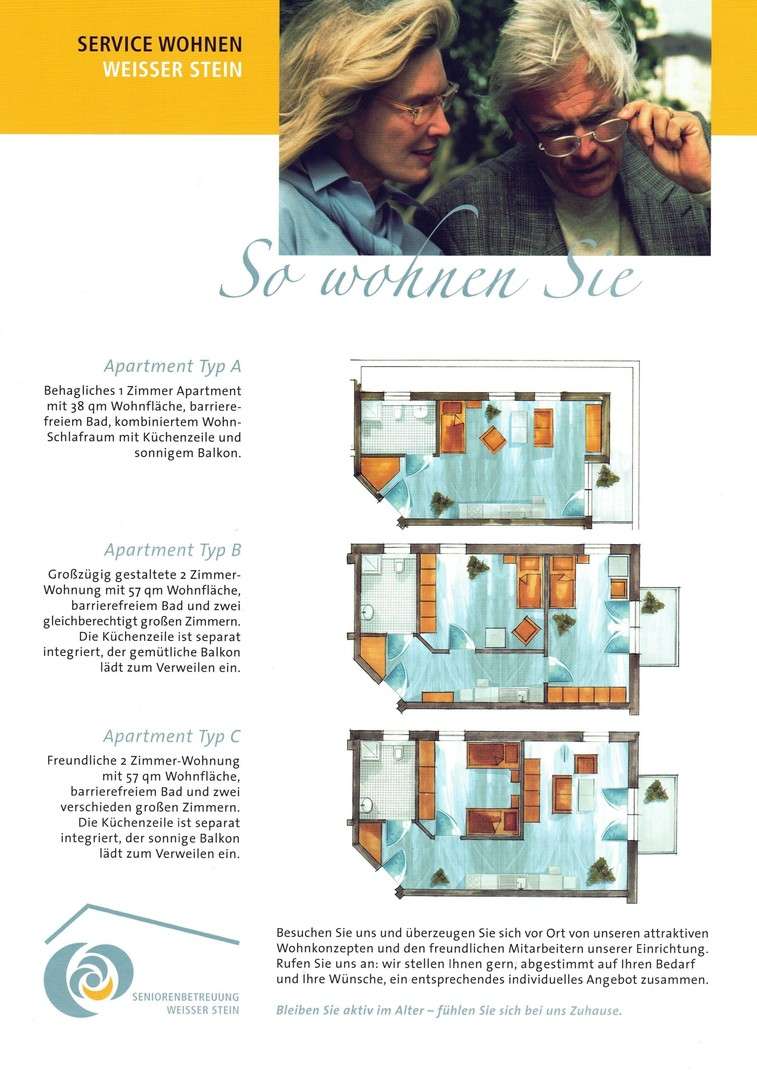 SERVICE WOHNEN
WEISSER STEIN

So wohnen Sie

Apartment Typ A

Behagliches 1 Zimmer Apartment mit 38 qm Wohnfläche, barrierefreiem Bad, kombiniertem Wohn-Schlafraum mit Küchenzeile und sonnigem Balkon.

Apartment Typ B

Großzügig gestaltete 2 Zimmer-Wohnung mit 57 qm Wohnfläche, barrierefreiem Bad und zwei gleichberechtigt großen Zimmern. Die Küchenzeile ist separat integriert, der gemütliche Balkon lädt zum Verweilen ein.

Apartment Typ C

Freundliche 2 Zimmer-Wohnung mit 57 qm Wohnfläche, barrierefreiem Bad und zwei verschieden großen Zimmern. Die Küchenzeile ist separat integriert, der sonnige Balkon lädt zum Verweilen ein.

SENIORENBETREUUNG
WEISSER STEIN

Besuchen Sie uns und überzeugen Sie sich vor Ort von unseren attraktiven Wohnkonzepten und den freundlichen Mitarbeitern unserer Einrichtung. Rufen Sie uns an: wir stellen Ihnen gern, abgestimmt auf Ihren Bedarf und Ihre Wünsche, ein entsprechendes individuelles Angebot zusammen.

Bleiben Sie aktiv im Alter – fühlen Sie sich bei uns Zuhause.